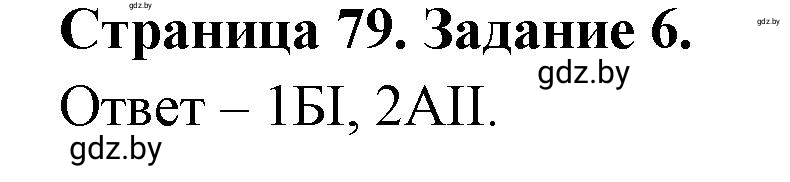 gdz.by

gdz.by

Страница 79. Задание 6.

gdz.by

Ответ – 1БI, 2АII.

gdz.by